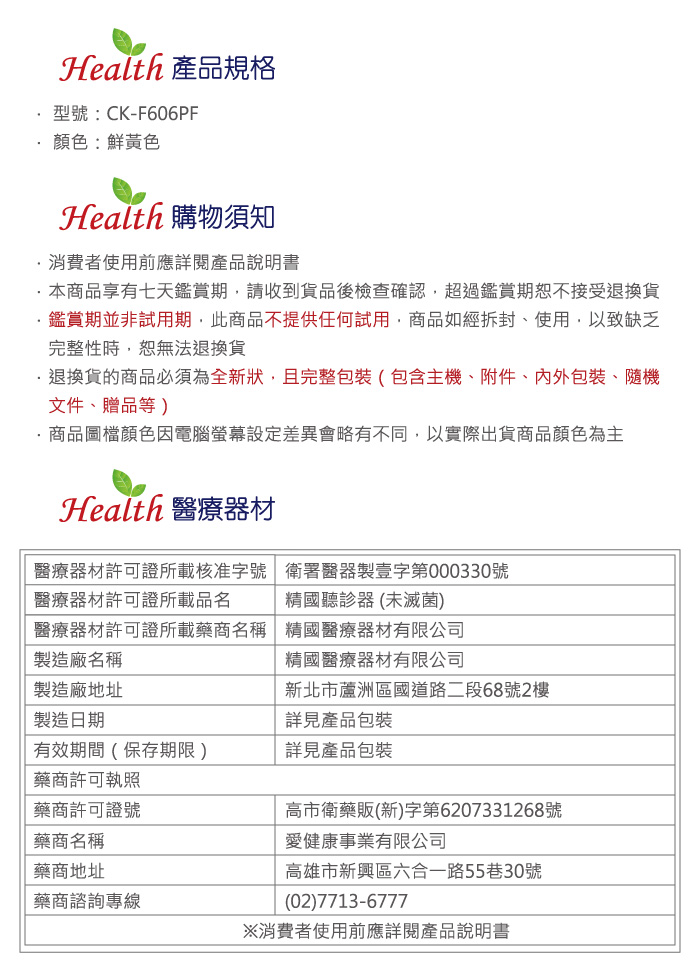 Health 產品規格

· 型號：CK-F606PF
· 顏色：鮮黃色

Health 購物須知

· 消費者使用前應詳閱產品說明書
· 本商品享有七天鑑賞期，請收到貨品後檢查確認，超過鑑賞期恕不接受退換貨
· 鑑賞期並非試用期，此商品不提供任何試用，商品如經拆封、使用，以致缺乏完整性時，恕無法退換貨
· 退換貨的商品必須為全新狀，且完整包裝（包含主機、附件、內外包裝、隨機文件、贈品等）
· 商品圖檔顏色因電腦螢幕設定差異會略有不同，以實際出貨商品顏色為主

Health 醫療器材

| 醫療器材許可證所載核准字號 | 衛署醫器製壹字第000330號 |
|---|---|
| 醫療器材許可證所載品名 | 精國聽診器 (未滅菌) |
| 醫療器材許可證所載藥商名稱 | 精國醫療器材有限公司 |
| 製造廠名稱 | 精國醫療器材有限公司 |
| 製造廠地址 | 新北市蘆洲區國道路二段68號2樓 |
| 製造日期 | 詳見產品包裝 |
| 有效期間（保存期限） | 詳見產品包裝 |
| 藥商許可執照 | |
| 藥商許可證號 | 高市衛藥販(新)字第6207331268號 |
| 藥商名稱 | 愛健康事業有限公司 |
| 藥商地址 | 高雄市新興區六合一路55巷30號 |
| 藥商諮詢專線 | (02)7713-6777 |
| ※消費者使用前應詳閱產品說明書 | |